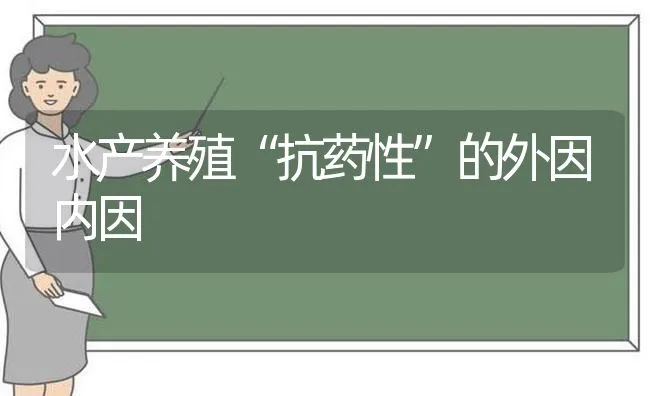 水产养殖“抗药性”的外因内因